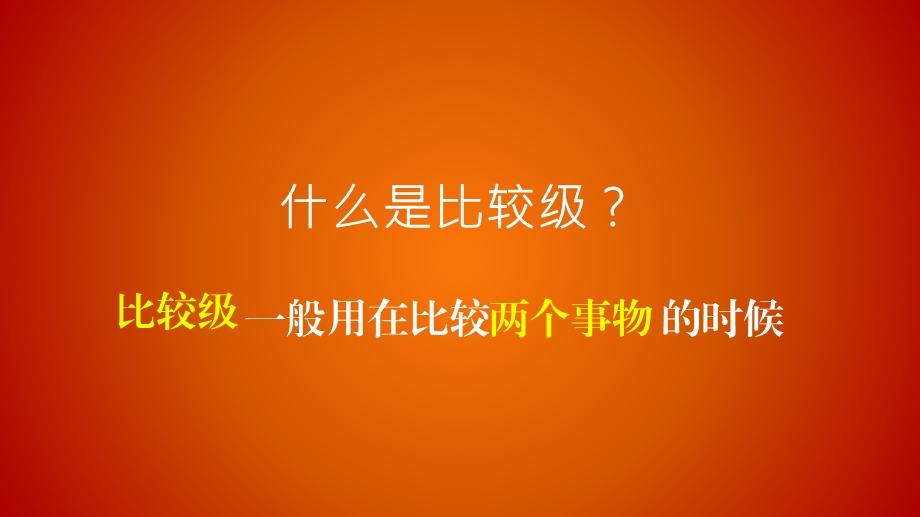 什么是比较级？

比较级一般用在比较两个事物的时候